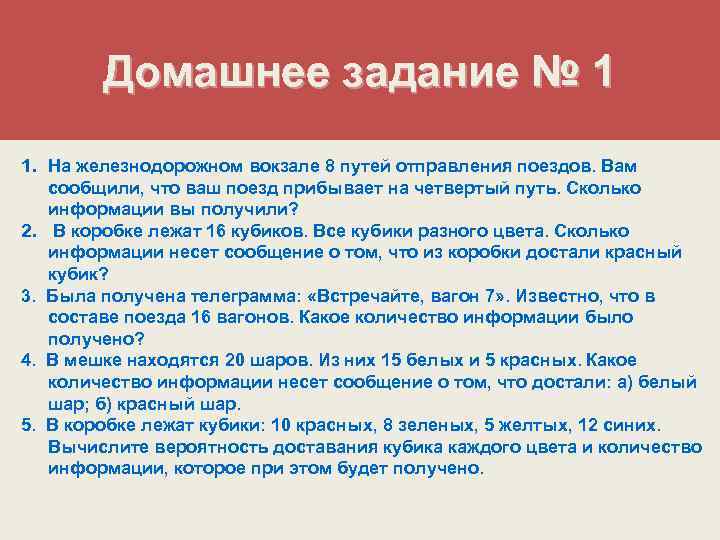 Домашнее задание № 1

1. На железнодорожном вокзале 8 путей отправления поездов. Вам сообщили, что ваш поезд прибывает на четвертый путь. Сколько информации вы получили?
2. В коробке лежат 16 кубиков. Все кубики разного цвета. Сколько информации несет сообщение о том, что из коробки достали красный кубик?
3. Была получена телеграмма: «Встречайте, вагон 7». Известно, что в составе поезда 16 вагонов. Какое количество информации было получено?
4. В мешке находятся 20 шаров. Из них 15 белых и 5 красных. Какое количество информации несет сообщение о том, что достали: а) белый шар; б) красный шар.
5. В коробке лежат кубики: 10 красных, 8 зеленых, 5 желтых, 12 синих. Вычислите вероятность доставания кубика каждого цвета и количество информации, которое при этом будет получено.